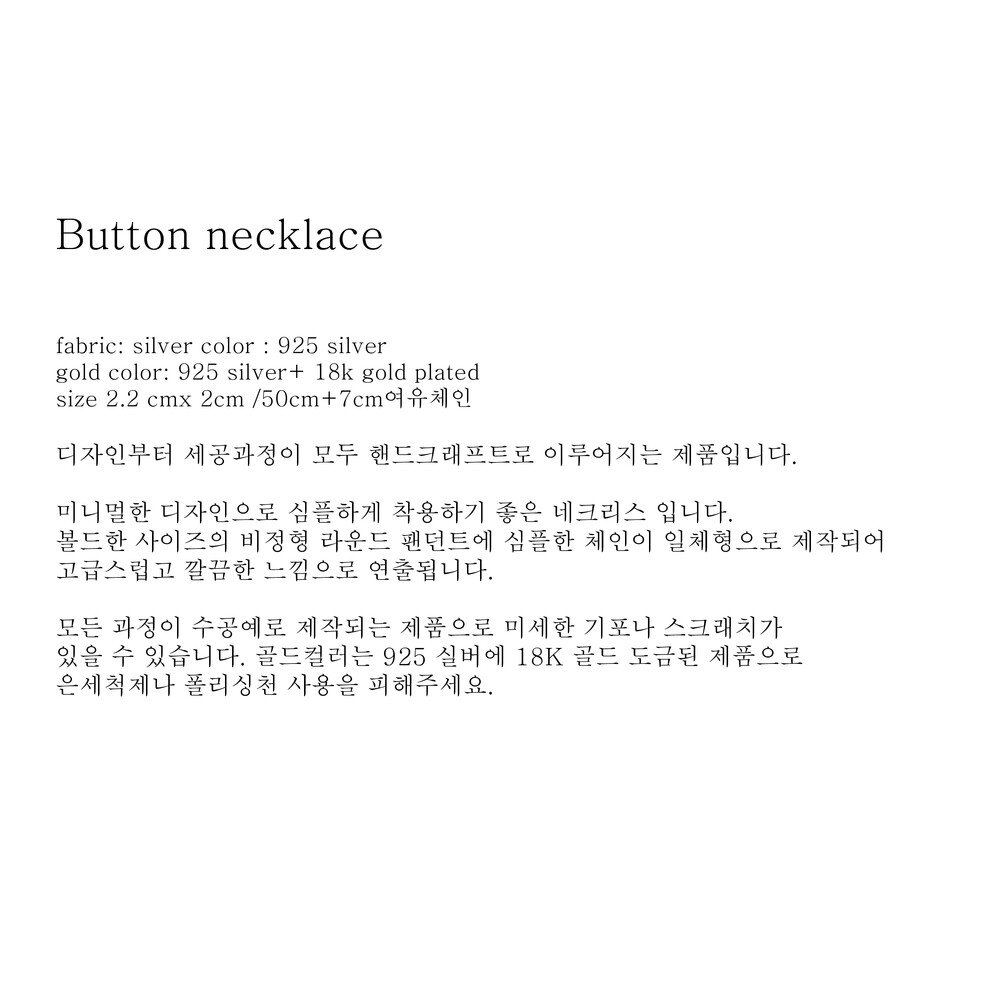 Button necklace

fabric: silver color : 925 silver
gold color: 925 silver+ 18k gold plated
size 2.2 cmx 2cm /50cm+7cm여유체인

디자인부터 세공과정이 모두 핸드크래프트로 이루어지는 제품입니다.

미니멀한 디자인으로 심플하게 착용하기 좋은 네크리스 입니다. 볼드한 사이즈의 비정형 라운드 팬던트에 심플한 체인이 일체형으로 제작되어 고급스럽고 깔끔한 느낌으로 연출됩니다.

모든 과정이 수공예로 제작되는 제품으로 미세한 기포나 스크래치가 있을 수 있습니다. 골드컬러는 925 실버에 18K 골드 도금된 제품으로 은세척제나 폴리싱천 사용을 피해주세요.